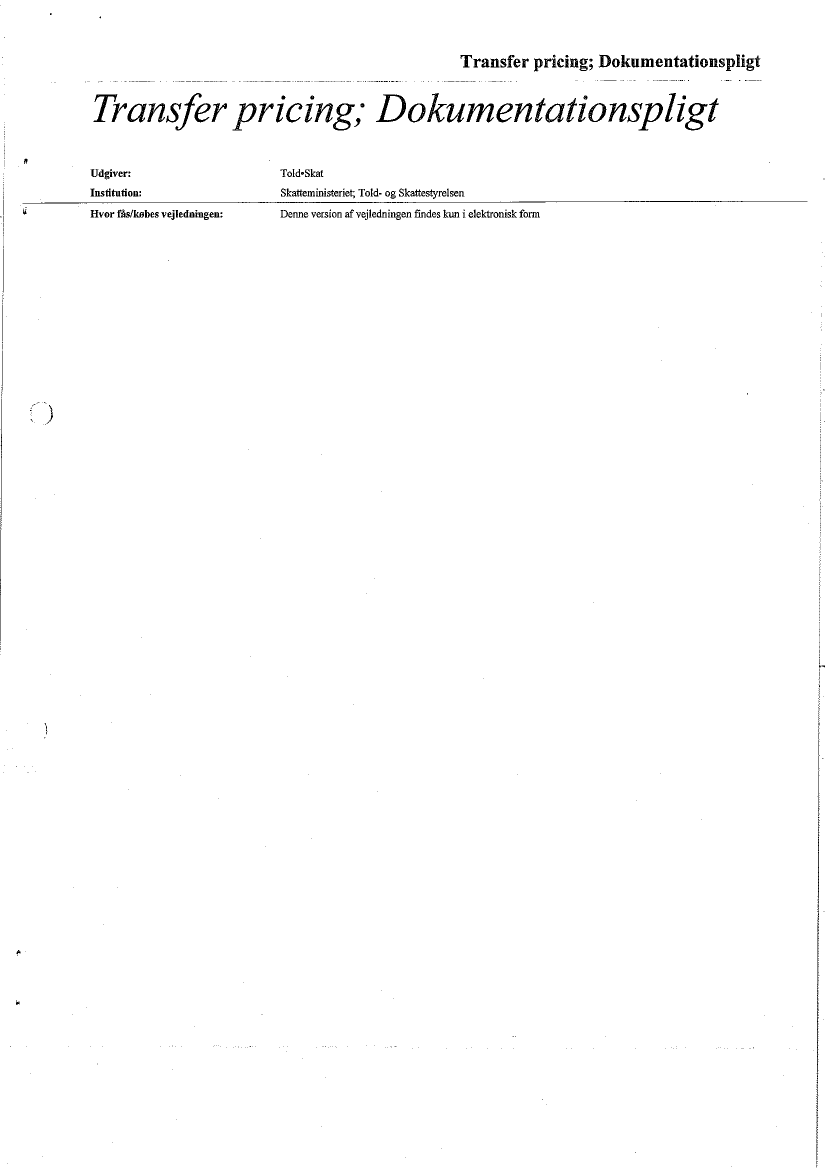 Transfer pricing; Dokumentationspligt

Transfer pricing; Dokumentationspligt

| Udgiver: | Told•Skat |
|---|---|
| Institution: | Skatteministeriet; Told- og Skattestyrelsen |
| Hvor fås/købes vejledningen: | Denne version af vejledningen findes kun i elektronisk form |